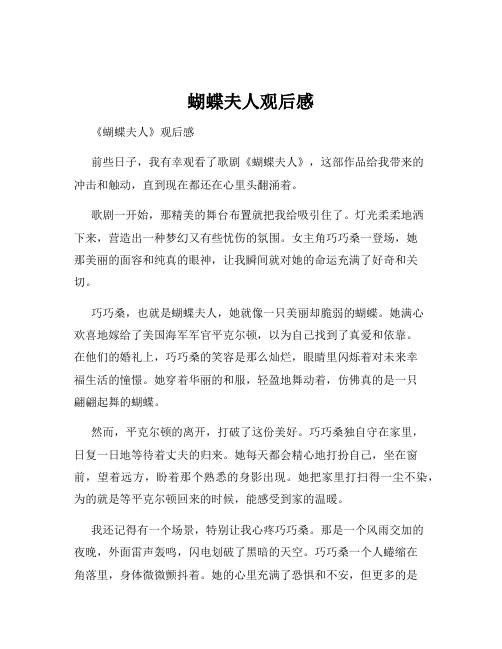 蝴蝶夫人观后感

《蝴蝶夫人》观后感

前些日子，我有幸观看了歌剧《蝴蝶夫人》，这部作品给我带来的冲击和触动，直到现在都还在心里头翻涌着。

歌剧一开始，那精美的舞台布置就把我给吸引住了。灯光柔柔地洒下来，营造出一种梦幻又有些忧伤的氛围。女主角巧巧桑一登场，她那美丽的面容和纯真的眼神，让我瞬间就对她的命运充满了好奇和关切。

巧巧桑，也就是蝴蝶夫人，她就像一只美丽却脆弱的蝴蝶。她满心欢喜地嫁给了美国海军军官平克尔顿，以为自己找到了真爱和依靠。在他们的婚礼上，巧巧桑的笑容是那么灿烂，眼睛里闪烁着对未来幸福生活的憧憬。她穿着华丽的和服，轻盈地舞动着，仿佛真的是一只翩翩起舞的蝴蝶。

然而，平克尔顿的离开，打破了这份美好。巧巧桑独自守在家里，日复一日地等待着丈夫的归来。她每天都会精心地打扮自己，坐在窗前，望着远方，盼着那个熟悉的身影出现。她把家里打扫得一尘不染，为的就是等平克尔顿回来的时候，能感受到家的温暖。

我还记得有一个场景，特别让我心疼巧巧桑。那是一个风雨交加的夜晚，外面雷声轰鸣，闪电划破了黑暗的天空。巧巧桑一个人蜷缩在角落里，身体微微颤抖着。她的心里充满了恐惧和不安，但更多的是